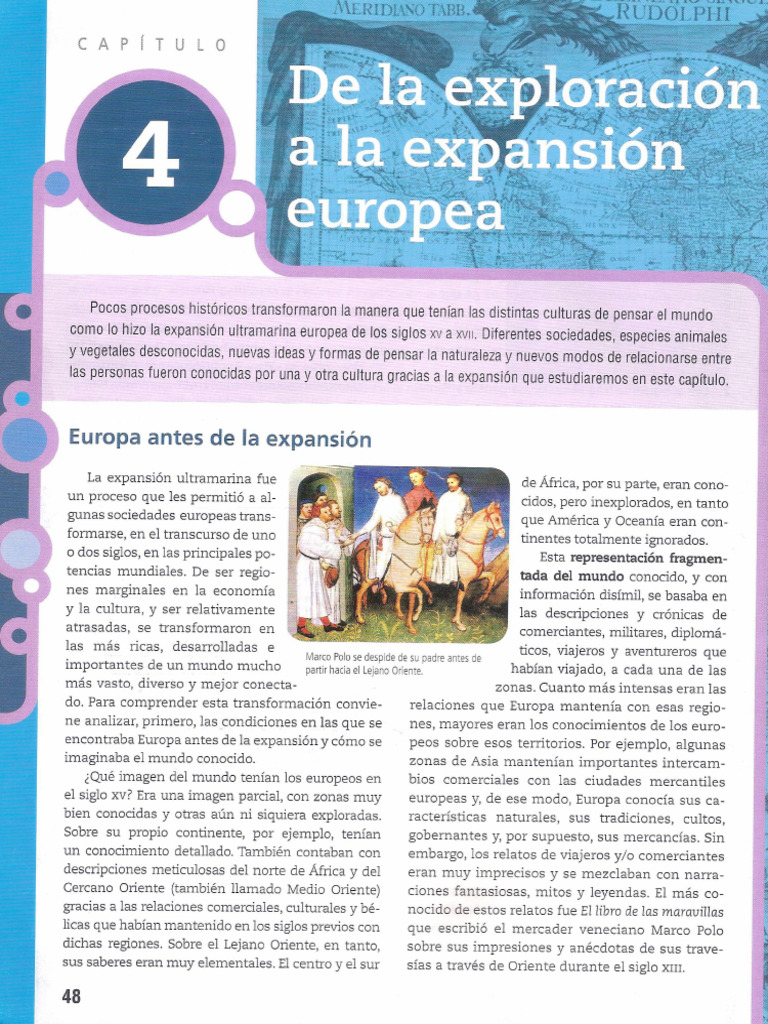 MERIDIANO TABB.
RUDOLPHI

CAPÍTULO

4

De la exploración a la expansión europea

Pocos procesos históricos transformaron la manera que tenían las distintas culturas de pensar el mundo como lo hizo la expansión ultramarina europea de los siglos XV a XVII. Diferentes sociedades, especies animales y vegetales desconocidas, nuevas ideas y formas de pensar la naturaleza y nuevos modos de relacionarse entre las personas fueron conocidas por una y otra cultura gracias a la expansión que estudiaremos en este capítulo.

Europa antes de la expansión

La expansión ultramarina fue un proceso que les permitió a algunas sociedades europeas transformarse, en el transcurso de uno o dos siglos, en las principales potencias mundiales. De ser regiones marginales en la economía y la cultura, y ser relativamente atrasadas, se transformaron en las más ricas, desarrolladas e importantes de un mundo mucho más vasto, diverso y mejor conectado. Para comprender esta transformación conviene analizar, primero, las condiciones en las que se encontraba Europa antes de la expansión y cómo se imaginaba el mundo conocido.

¿Qué imagen del mundo tenían los europeos en el siglo XV? Era una imagen parcial, con zonas muy bien conocidas y otras aún ni siquiera exploradas. Sobre su propio continente, por ejemplo, tenían un conocimiento detallado. También contaban con descripciones meticulosas del norte de África y del Cercano Oriente (también llamado Medio Oriente) gracias a las relaciones comerciales, culturales y bélicas que habían mantenido en los siglos previos con dichas regiones. Sobre el Lejano Oriente, en tanto, sus saberes eran muy elementales. El centro y el sur

Marco Polo se despide de su padre antes de partir hacia el Lejano Oriente.

de África, por su parte, eran conocidos, pero inexplorados, en tanto que América y Oceanía eran continentes totalmente ignorados.

Esta representación fragmentada del mundo conocido, y con información disímil, se basaba en las descripciones y crónicas de comerciantes, militares, diplomáticos, viajeros y aventureros que habían viajado, a cada una de las zonas. Cuanto más intensas eran las relaciones que Europa mantenía con esas regiones, mayores eran los conocimientos de los europeos sobre esos territorios. Por ejemplo, algunas zonas de Asia mantenían importantes intercambios comerciales con las ciudades mercantiles europeas y, de ese modo, Europa conocía sus características naturales, sus tradiciones, cultos, gobernantes y, por supuesto, sus mercancías. Sin embargo, los relatos de viajeros y/o comerciantes eran muy imprecisos y se mezclaban con narraciones fantasiosas, mitos y leyendas. El más conocido de estos relatos fue El libro de las maravillas que escribió el mercader veneciano Marco Polo sobre sus impresiones y anécdotas de sus travesías a través de Oriente durante el siglo XIII.

48